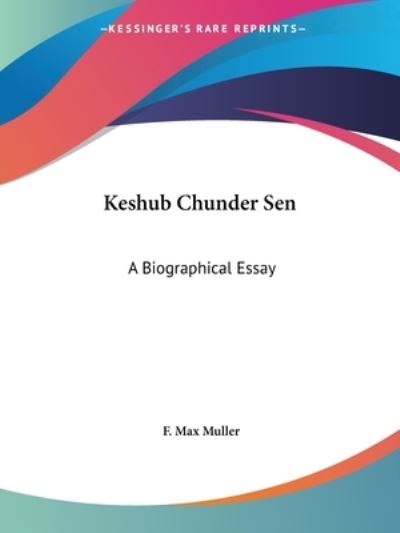 —KESSINGER'S RARE REPRINTS—

Keshub Chunder Sen

A Biographical Essay

F. Max Muller